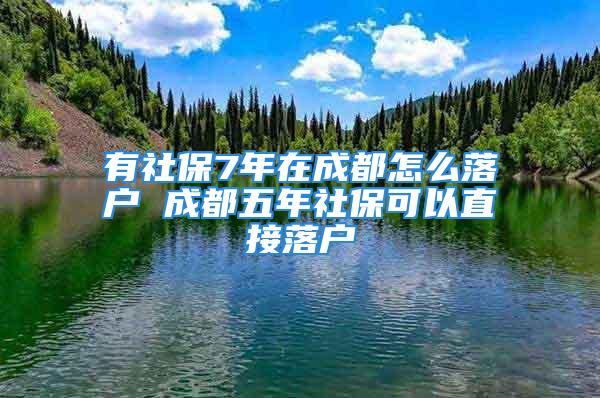 有社保7年在成都怎么落户 成都五年社保可以直接落户